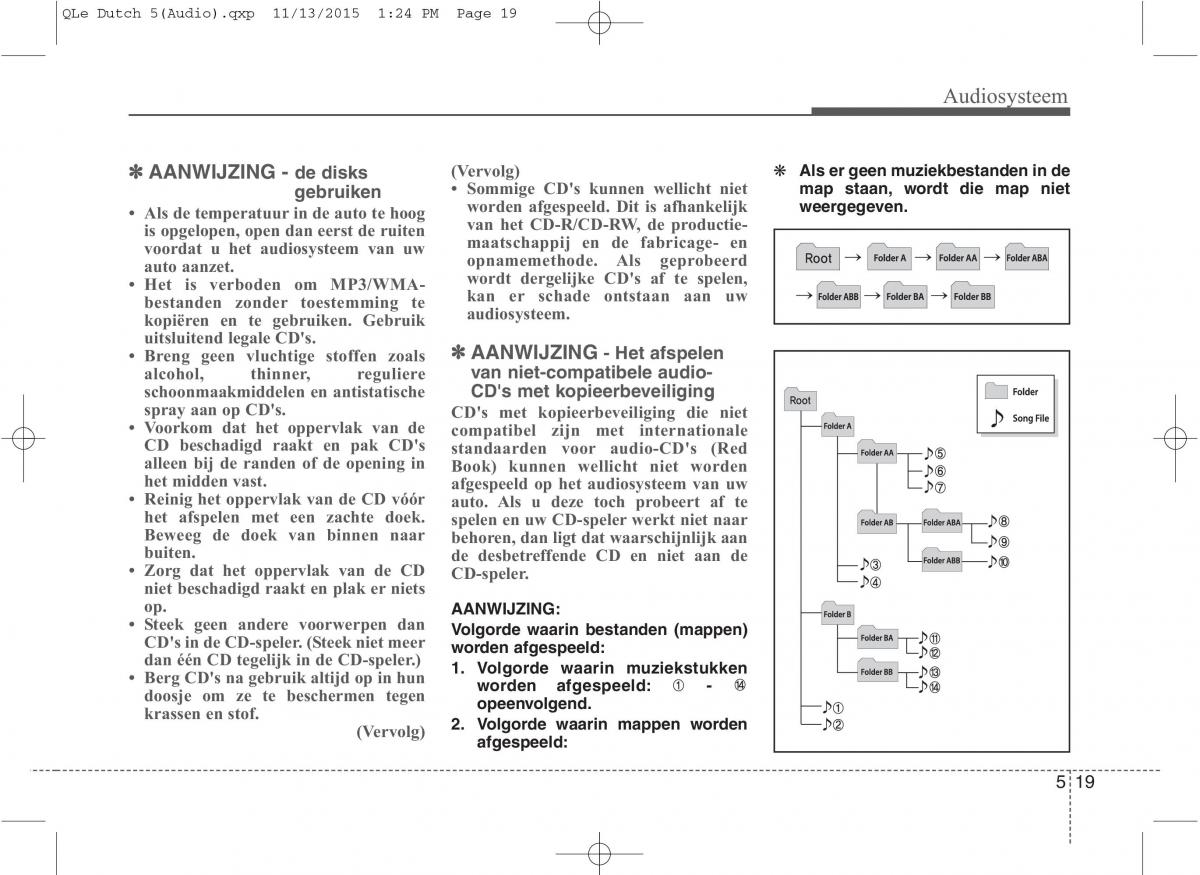 QLe Dutch 5(Audio).qxp 11/13/2015 1:24 PM Page 19

Audiosysteem

✽ AANWIJZING - de disks gebruiken

• Als de temperatuur in de auto te hoog is opgelopen, open dan eerst de ruiten voordat u het audiosysteem van uw auto aanzet.
• Het is verboden om MP3/WMA-bestanden zonder toestemming te kopiëren en te gebruiken. Gebruik uitsluitend legale CD's.
• Breng geen vluchtige stoffen zoals alcohol, thinner, reguliere schoonmaakmiddelen en antistatische spray aan op CD's.
• Voorkom dat het oppervlak van de CD beschadigd raakt en pak CD's alleen bij de randen of de opening in het midden vast.
• Reinig het oppervlak van de CD vóór het afspelen met een zachte doek. Beweeg de doek van binnen naar buiten.
• Zorg dat het oppervlak van de CD niet beschadigd raakt en plak er niets op.
• Steek geen andere voorwerpen dan CD's in de CD-speler. (Steek niet meer dan één CD tegelijk in de CD-speler.)
• Berg CD's na gebruik altijd op in hun doosje om ze te beschermen tegen krassen en stof.

(Vervolg)

(Vervolg)
• Sommige CD's kunnen wellicht niet worden afgespeeld. Dit is afhankelijk van het CD-R/CD-RW, de productiemaatschappij en de fabricage- en opnamemethode. Als geprobeerd wordt dergelijke CD's af te spelen, kan er schade ontstaan aan uw audiosysteem.

✽ AANWIJZING - Het afspelen van niet-compatibele audio-CD's met kopieerbeveiliging

CD's met kopieerbeveiliging die niet compatibel zijn met internationale standaarden voor audio-CD's (Red Book) kunnen wellicht niet worden afgespeeld op het audiosysteem van uw auto. Als u deze toch probeert af te spelen en uw CD-speler werkt niet naar behoren, dan ligt dat waarschijnlijk aan de desbetreffende CD en niet aan de CD-speler.

AANWIJZING:
Volgorde waarin bestanden (mappen) worden afgespeeld:
1. Volgorde waarin muziekstukken worden afgespeeld: ① - ⑭ opeenvolgend.
2. Volgorde waarin mappen worden afgespeeld:

❋ Als er geen muziekbestanden in de map staan, wordt die map niet weergegeven.

Root → Folder A → Folder AA → Folder ABA
→ Folder ABB → Folder BA → Folder BB

Folder
Song File
Root
Folder A
Folder AA
♪⑤
♪⑥
♪⑦
Folder AB
Folder ABA
♪⑧
♪⑨
Folder ABB
♪⑩
♪③
♪④
Folder B
Folder BA
♪⑪
♪⑫
Folder BB
♪⑬
♪⑭
♪①
♪②

5 19